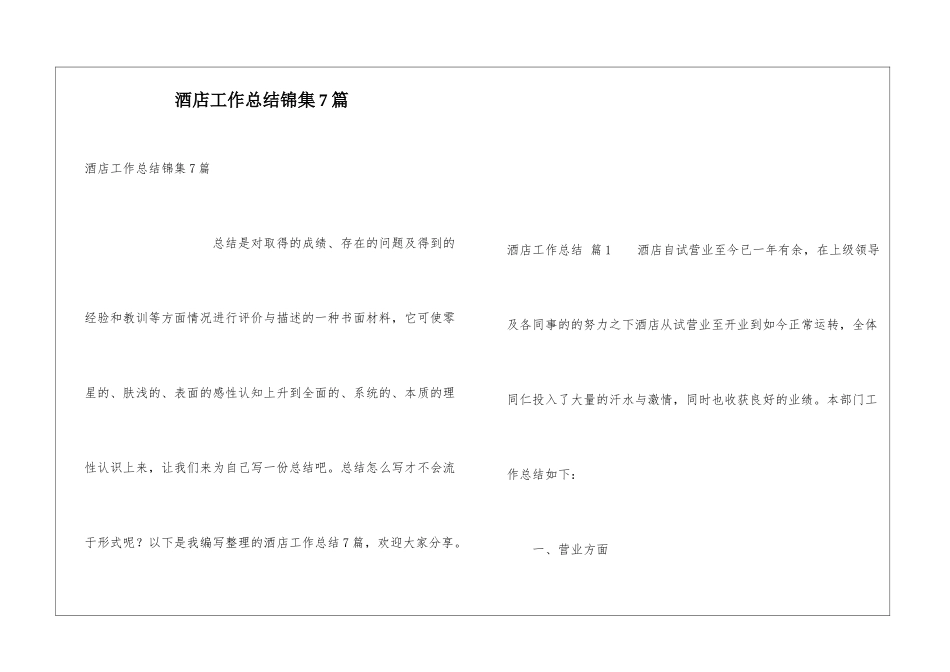 酒店工作总结锦集7篇

酒店工作总结锦集7篇

总结是对取得的成绩、存在的问题及得到的经验和教训等方面情况进行评价与描述的一种书面材料，它可使零星的、肤浅的、表面的感性认知上升到全面的、系统的、本质的理性认识上来，让我们来为自己写一份总结吧。总结怎么写才不会流于形式呢？以下是我编写整理的酒店工作总结7篇，欢迎大家分享。

酒店工作总结 篇1　　酒店自试营业至今已一年有余，在上级领导及各同事的的努力之下酒店从试营业至开业到如今正常运转，全体同仁投入了大量的汗水与激情，同时也收获良好的业绩。本部门工作总结如下：

一、营业方面